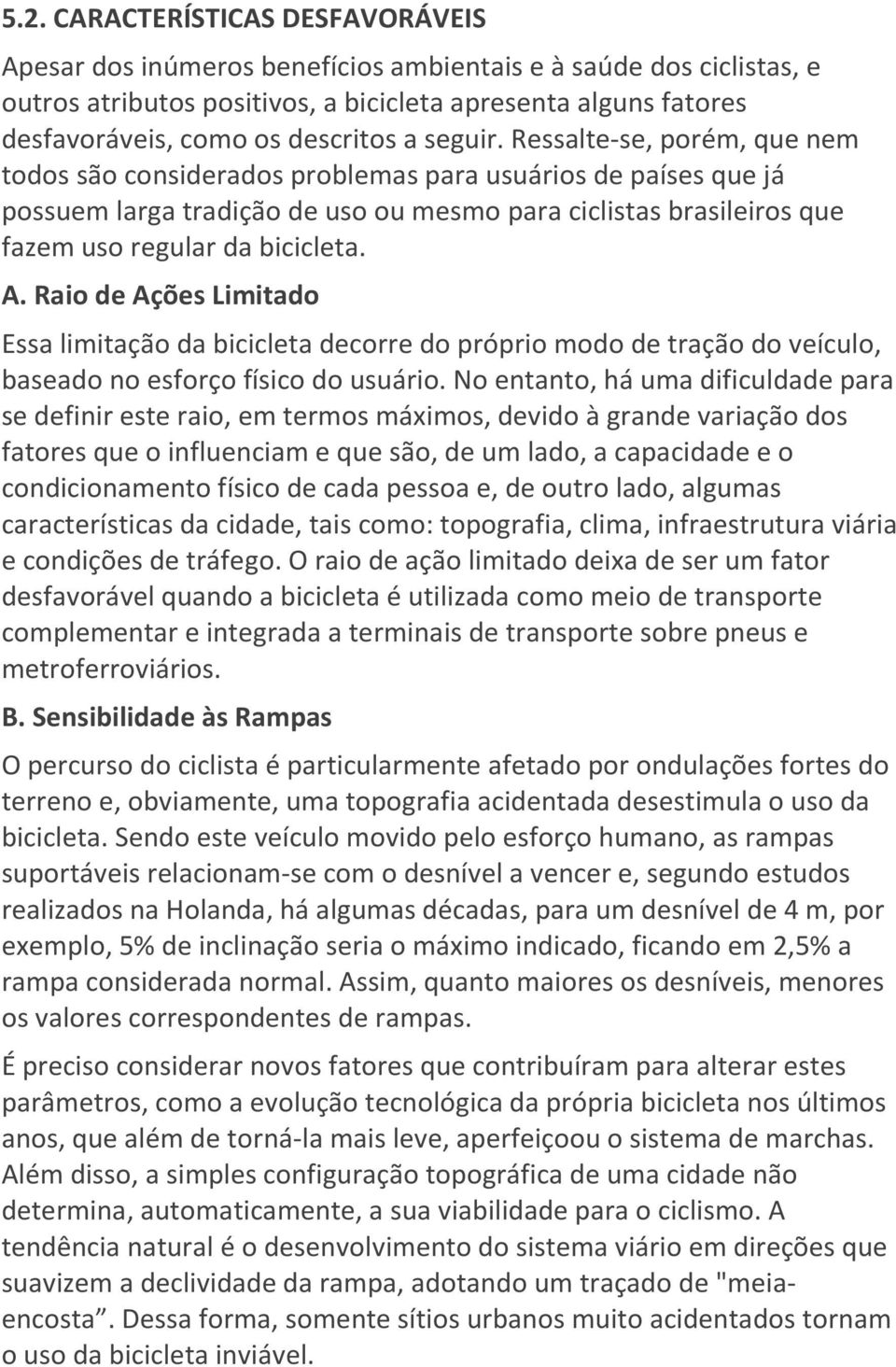 5.2. CARACTERÍSTICAS DESFAVORÁVEIS

Apesar dos inúmeros benefícios ambientais e à saúde dos ciclistas, e outros atributos positivos, a bicicleta apresenta alguns fatores desfavoráveis, como os descritos a seguir. Ressalte-se, porém, que nem todos são considerados problemas para usuários de países que já possuem larga tradição de uso ou mesmo para ciclistas brasileiros que fazem uso regular da bicicleta.

A. Raio de Ações Limitado

Essa limitação da bicicleta decorre do próprio modo de tração do veículo, baseado no esforço físico do usuário. No entanto, há uma dificuldade para se definir este raio, em termos máximos, devido à grande variação dos fatores que o influenciam e que são, de um lado, a capacidade e o condicionamento físico de cada pessoa e, de outro lado, algumas características da cidade, tais como: topografia, clima, infraestrutura viária e condições de tráfego. O raio de ação limitado deixa de ser um fator desfavorável quando a bicicleta é utilizada como meio de transporte complementar e integrada a terminais de transporte sobre pneus e metroferroviários.

B. Sensibilidade às Rampas

O percurso do ciclista é particularmente afetado por ondulações fortes do terreno e, obviamente, uma topografia acidentada desestimula o uso da bicicleta. Sendo este veículo movido pelo esforço humano, as rampas suportáveis relacionam-se com o desnível a vencer e, segundo estudos realizados na Holanda, há algumas décadas, para um desnível de 4 m, por exemplo, 5% de inclinação seria o máximo indicado, ficando em 2,5% a rampa considerada normal. Assim, quanto maiores os desníveis, menores os valores correspondentes de rampas.

É preciso considerar novos fatores que contribuíram para alterar estes parâmetros, como a evolução tecnológica da própria bicicleta nos últimos anos, que além de torná-la mais leve, aperfeiçoou o sistema de marchas. Além disso, a simples configuração topográfica de uma cidade não determina, automaticamente, a sua viabilidade para o ciclismo. A tendência natural é o desenvolvimento do sistema viário em direções que suavizem a declividade da rampa, adotando um traçado de "meia-encosta”. Dessa forma, somente sítios urbanos muito acidentados tornam o uso da bicicleta inviável.